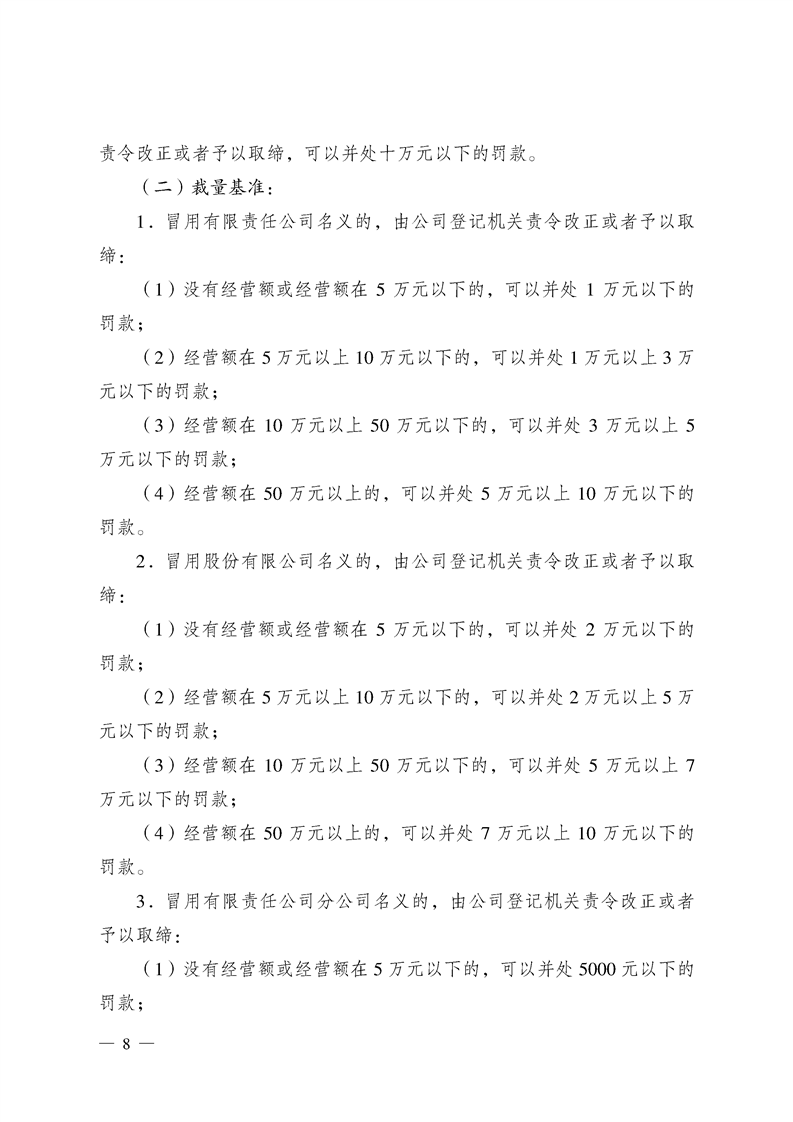 责令改正或者予以取缔，可以并处十万元以下的罚款。

（二）裁量基准：

1．冒用有限责任公司名义的，由公司登记机关责令改正或者予以取缔：

（1）没有经营额或经营额在 5 万元以下的，可以并处 1 万元以下的罚款；

（2）经营额在 5 万元以上 10 万元以下的，可以并处 1 万元以上 3 万元以下的罚款；

（3）经营额在 10 万元以上 50 万元以下的，可以并处 3 万元以上 5 万元以下的罚款；

（4）经营额在 50 万元以上的，可以并处 5 万元以上 10 万元以下的罚款。

2．冒用股份有限公司名义的，由公司登记机关责令改正或者予以取缔：

（1）没有经营额或经营额在 5 万元以下的，可以并处 2 万元以下的罚款；

（2）经营额在 5 万元以上 10 万元以下的，可以并处 2 万元以上 5 万元以下的罚款；

（3）经营额在 10 万元以上 50 万元以下的，可以并处 5 万元以上 7 万元以下的罚款；

（4）经营额在 50 万元以上的，可以并处 7 万元以上 10 万元以下的罚款。

3．冒用有限责任公司分公司名义的，由公司登记机关责令改正或者予以取缔：

（1）没有经营额或经营额在 5 万元以下的，可以并处 5000 元以下的罚款；

— 8 —